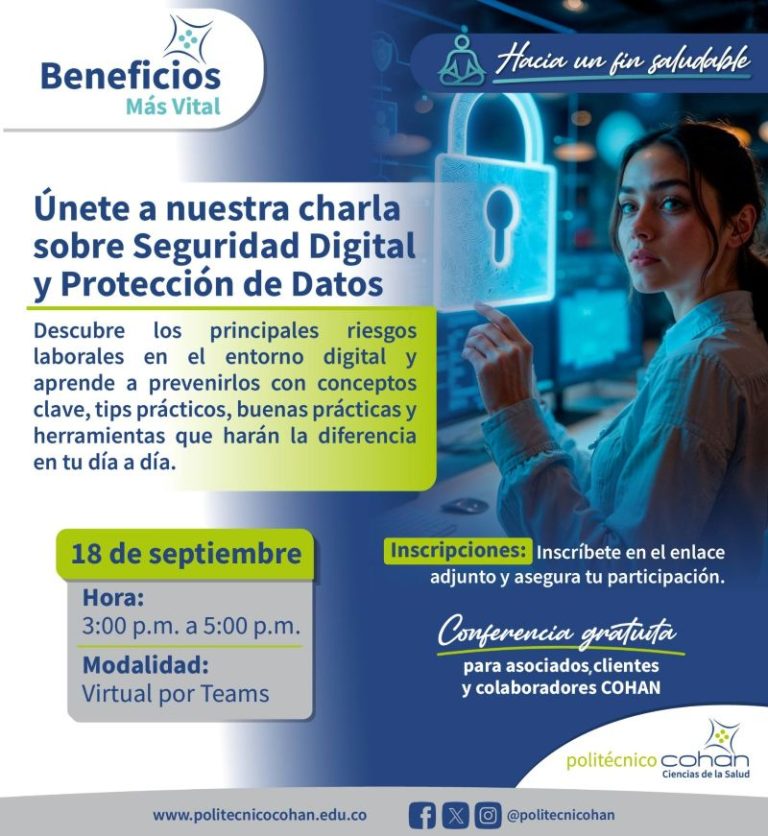 Beneficios
Más Vital

Hacia un fin saludable

Únete a nuestra charla sobre Seguridad Digital y Protección de Datos

Descubre los principales riesgos laborales en el entorno digital y aprende a prevenirlos con conceptos clave, tips prácticos, buenas prácticas y herramientas que harán la diferencia en tu día a día.

18 de septiembre

Hora:
3:00 p.m. a 5:00 p.m.

Modalidad:
Virtual por Teams

Inscripciones: Inscríbete en el enlace adjunto y asegura tu participación.

Conferencia gratuita
para asociados,clientes y colaboradores COHAN

politécnico cohan
Ciencias de la Salud

www.politecnicocohan.edu.co

@politecnicohan